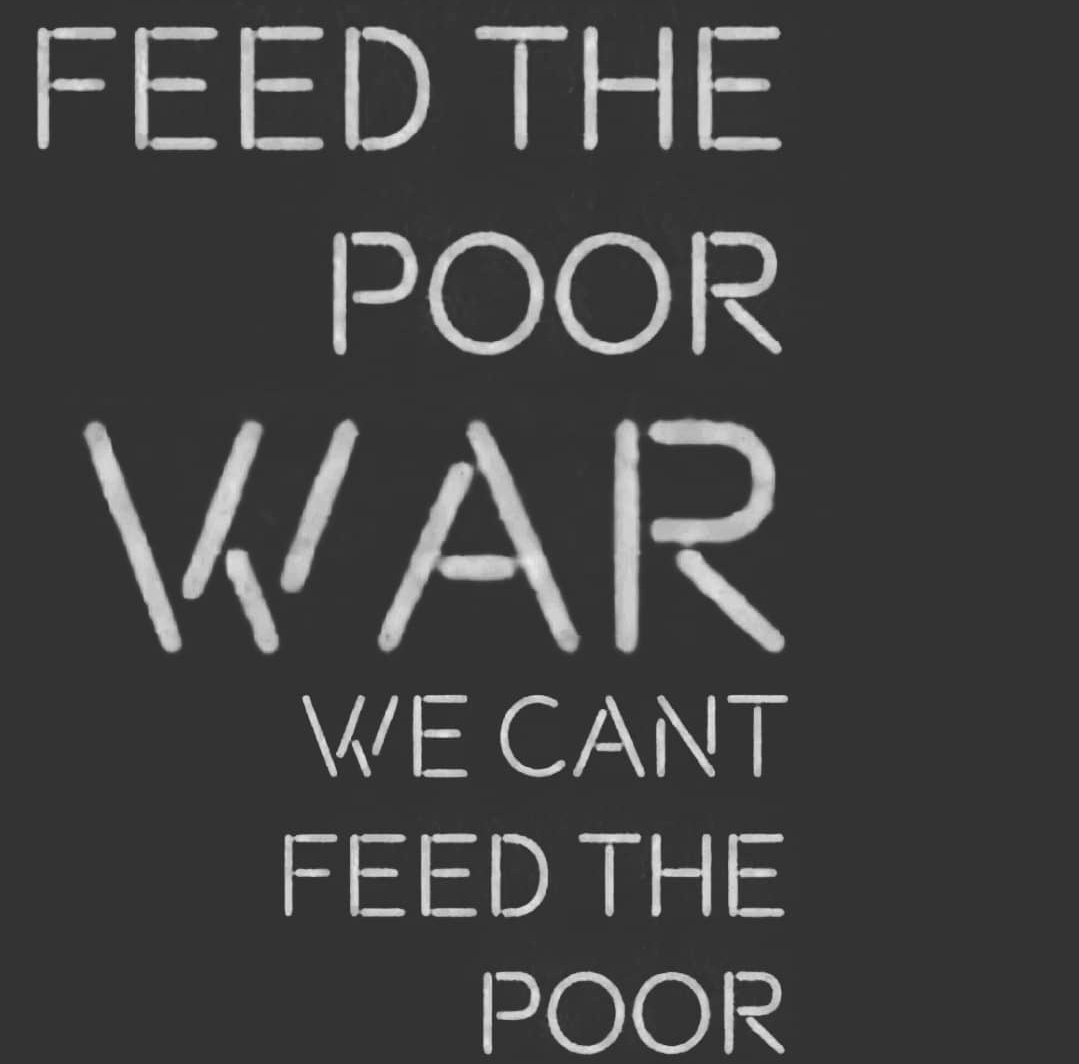 FEED THE
POOR
WAR
WE CANT
FEED THE
POOR